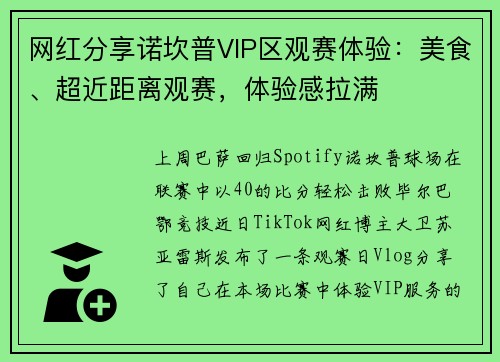 网红分享诺坎普VIP区观赛体验：美食、超近距离观赛，体验感拉满

上周巴萨回归Spotify诺坎普球场在联赛中以40的比分轻松击败毕尔巴鄂竞技近日TikTok网红博主大卫苏亚雷斯发布了一条观赛日Vlog分享了自己在本场比赛中体验VIP服务的